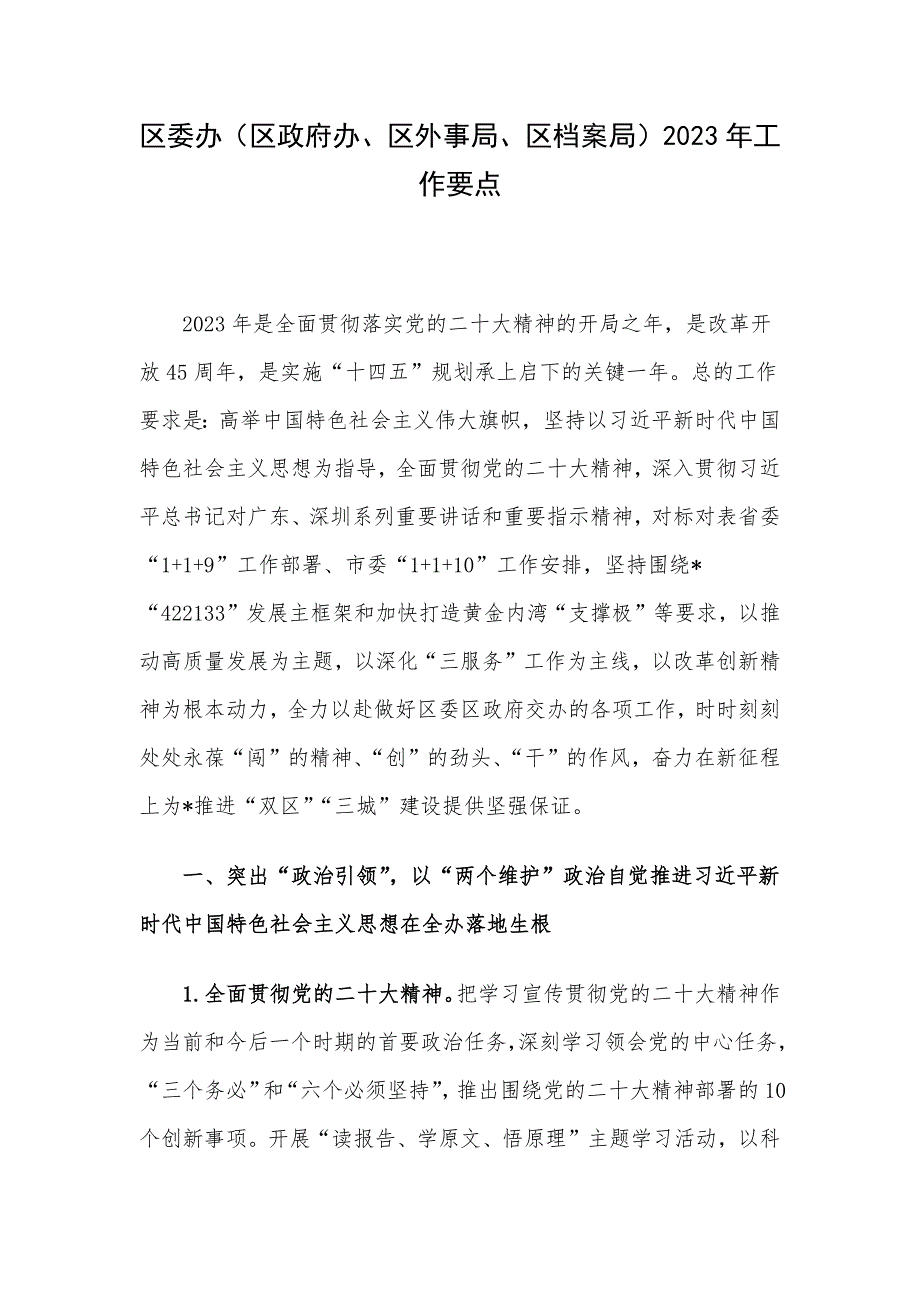 区委办（区政府办、区外事局、区档案局）2023年工作要点

2023年是全面贯彻落实党的二十大精神的开局之年，是改革开放45周年，是实施“十四五”规划承上启下的关键一年。总的工作要求是：高举中国特色社会主义伟大旗帜，坚持以习近平新时代中国特色社会主义思想为指导，全面贯彻党的二十大精神，深入贯彻习近平总书记对广东、深圳系列重要讲话和重要指示精神，对标对表省委“1+1+9”工作部署、市委“1+1+10”工作安排，坚持围绕*“422133”发展主框架和加快打造黄金内湾“支撑极”等要求，以推动高质量发展为主题，以深化“三服务”工作为主线，以改革创新精神为根本动力，全力以赴做好区委区政府交办的各项工作，时时刻刻处处永葆“闯”的精神、“创”的劲头、“干”的作风，奋力在新征程上为*推进“双区”“三城”建设提供坚强保证。

一、突出“政治引领”，以“两个维护”政治自觉推进习近平新时代中国特色社会主义思想在全办落地生根

1.全面贯彻党的二十大精神。把学习宣传贯彻党的二十大精神作为当前和今后一个时期的首要政治任务，深刻学习领会党的中心任务，“三个务必”和“六个必须坚持”，推出围绕党的二十大精神部署的10个创新事项。开展“读报告、学原文、悟原理”主题学习活动，以科